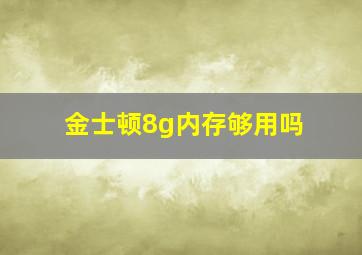 金士顿8g内存够用吗